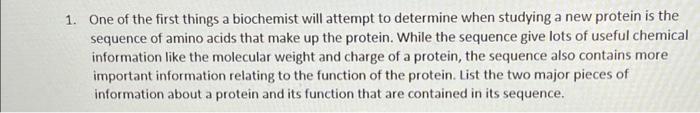 1. One of the first things a biochemist will attempt to determine when studying a new protein is the sequence of amino acids that make up the protein. While the sequence give lots of useful chemical information like the molecular weight and charge of a protein, the sequence also contains more important information relating to the function of the protein. List the two major pieces of information about a protein and its function that are contained in its sequence.